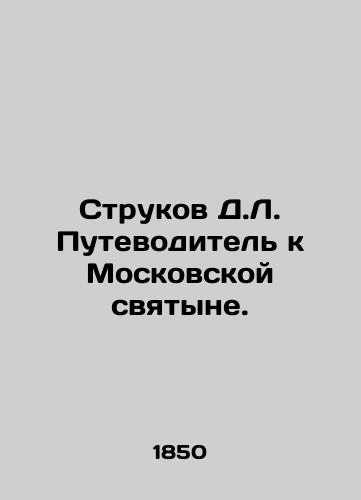 Струков Д.Л. Путеводитель к Московской святыне.

1850